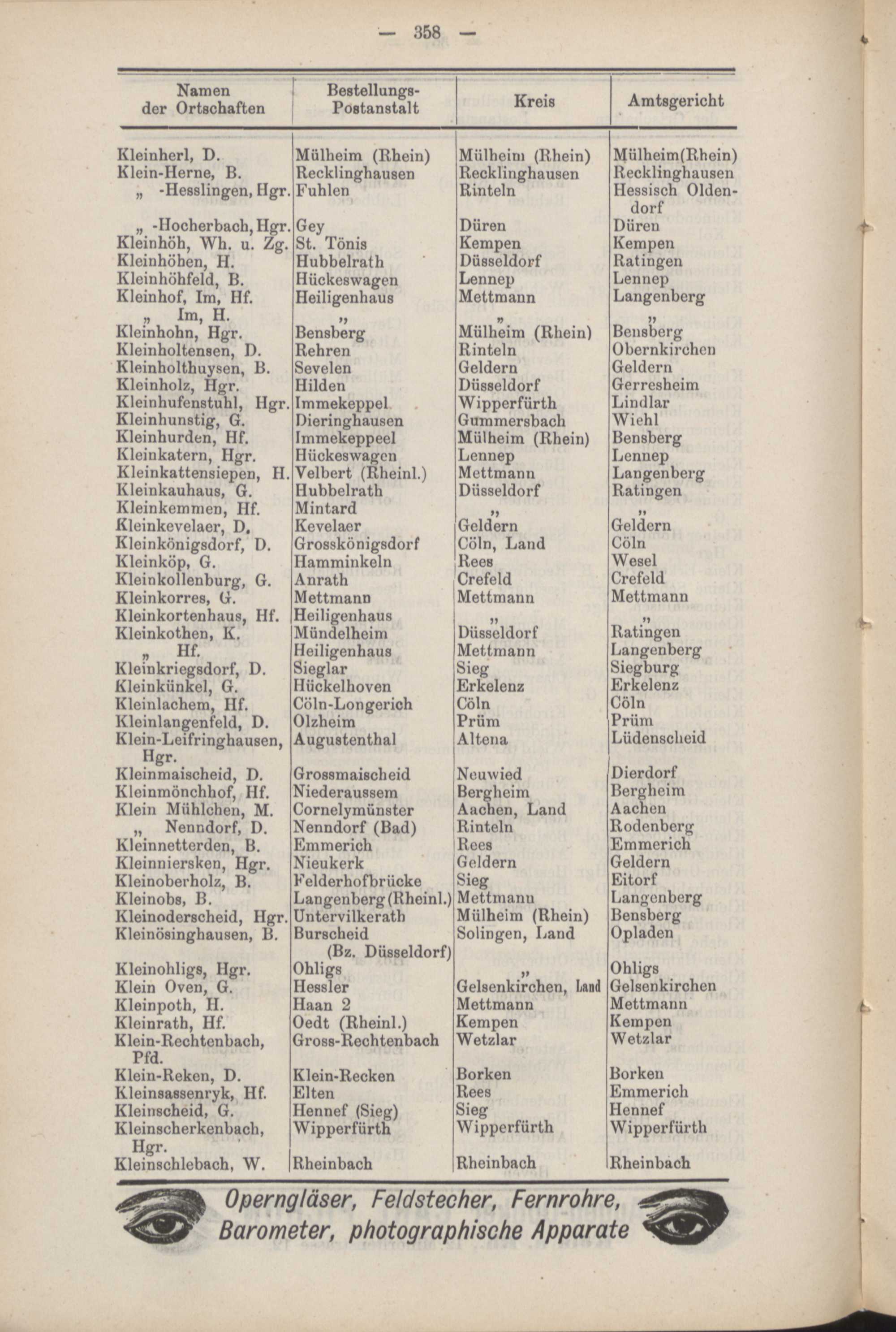 — 358 —

| Namen der Ortschaften | Bestellungs-Postanstalt | Kreis | Amtsgericht |
|---|---|---|---|
| Kleinherl, D. | Mülheim (Rhein) | Mülheim (Rhein) | Mülheim(Rhein) |
| Klein-Herne, B. | Recklinghausen | Recklinghausen | Recklinghausen |
| „ -Hesslingen, Hgr. | Fuhlen | Rinteln | Hessisch Oldendorf |
| „ -Hocherbach, Hgr. | Gey | Düren | Düren |
| Kleinhöh, Wh. u. Zg. | St. Tönis | Kempen | Kempen |
| Kleinhöhen, H. | Hubbelrath | Düsseldorf | Ratingen |
| Kleinhöhfeld, B. | Hückeswagen | Lennep | Lennep |
| Kleinhof, Im, Hf. | Heiligenhaus | Mettmann | Langenberg |
| „ Im, H. | „ | „ | „ |
| Kleinhohn, Hgr. | Bensberg | Mülheim (Rhein) | Bensberg |
| Kleinholtensen, D. | Rehren | Rinteln | Obernkirchen |
| Kleinholthuysen, B. | Sevelen | Geldern | Geldern |
| Kleinholz, Hgr. | Hilden | Düsseldorf | Gerresheim |
| Kleinhufenstuhl, Hgr. | Immekeppel | Wipperfürth | Lindlar |
| Kleinhunstig, G. | Dieringhausen | Gummersbach | Wiehl |
| Kleinhurden, Hf. | Immekeppeel | Mülheim (Rhein) | Bensberg |
| Kleinkatern, Hgr. | Hückeswagen | Lennep | Lennep |
| Kleinkattensiepen, H. | Velbert (Rheinl.) | Mettmann | Langenberg |
| Kleinkauhaus, G. | Hubbelrath | Düsseldorf | Ratingen |
| Kleinkemmen, Hf. | Mintard | „ | „ |
| Kleinkevelaer, D. | Kevelaer | Geldern | Geldern |
| Kleinkönigsdorf, D. | Grosskönigsdorf | Cöln, Land | Cöln |
| Kleinköp, G. | Hamminkeln | Rees | Wesel |
| Kleinkollenburg, G. | Anrath | Crefeld | Crefeld |
| Kleinkorres, G. | Mettmann | Mettmann | Mettmann |
| Kleinkortenhaus, Hf. | Heiligenhaus | „ | „ |
| Kleinkothen, K. | Mündelheim | Düsseldorf | Ratingen |
| „ Hf. | Heiligenhaus | Mettmann | Langenberg |
| Kleinkriegsdorf, D. | Sieglar | Sieg | Siegburg |
| Kleinkünkel, G. | Hückelhoven | Erkelenz | Erkelenz |
| Kleinlachem, Hf. | Cöln-Longerich | Cöln | Cöln |
| Kleinlangenfeld, D. | Olzheim | Prüm | Prüm |
| Klein-Leifringhausen, Hgr. | Augustenthal | Altena | Lüdenscheid |
| Kleinmaischeid, D. | Grossmaischeid | Neuwied | Dierdorf |
| Kleinmönchhof, Hf. | Niederaussem | Bergheim | Bergheim |
| Klein Mühlchen, M. | Cornelymünster | Aachen, Land | Aachen |
| „ Nenndorf, D. | Nenndorf (Bad) | Rinteln | Rodenberg |
| Kleinnetterden, B. | Emmerich | Rees | Emmerich |
| Kleinniersken, Hgr. | Nieukerk | Geldern | Geldern |
| Kleinoberholz, B. | Felderhofbrücke | Sieg | Eitorf |
| Kleinobs, B. | Langenberg (Rheinl.) | Mettmann | Langenberg |
| Kleinoderscheid, Hgr. | Untervilkerath | Mülheim (Rhein) | Bensberg |
| Kleinösinghausen, B. | Burscheid (Bz. Düsseldorf) | Solingen, Land | Opladen |
| Kleinohligs, Hgr. | Ohligs | „ | Ohligs |
| Klein Oven, G. | Hessler | Gelsenkirchen, Land | Gelsenkirchen |
| Kleinpoth, H. | Haan 2 | Mettmann | Mettmann |
| Kleinrath, Hf. | Oedt (Rheinl.) | Kempen | Kempen |
| Klein-Rechtenbach, Pfd. | Gross-Rechtenbach | Wetzlar | Wetzlar |
| Klein-Reken, D. | Klein-Recken | Borken | Borken |
| Kleinsassenryk, Hf. | Elten | Rees | Emmerich |
| Kleinscheid, G. | Hennef (Sieg) | Sieg | Hennef |
| Kleinscherkenbach, Hgr. | Wipperfürth | Wipperfürth | Wipperfürth |
| Kleinschlebach, W. | Rheinbach | Rheinbach | Rheinbach |

Operngläser, Feldstecher, Fernrohre, Barometer, photographische Apparate